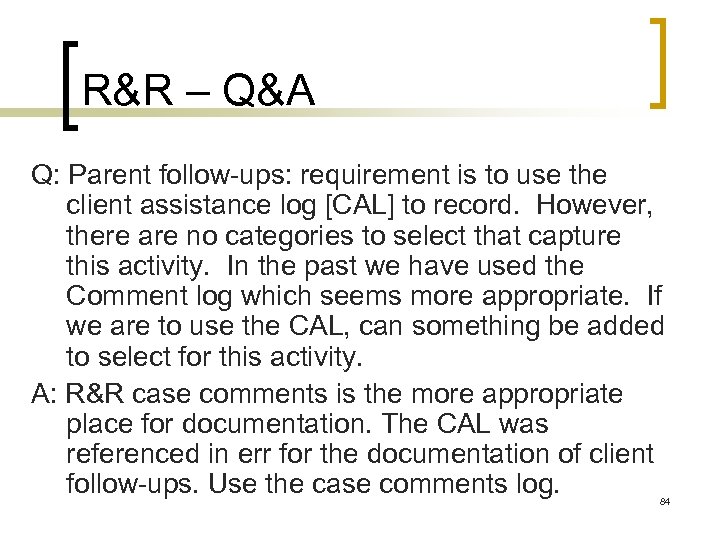 R&R – Q&A

Q: Parent follow-ups: requirement is to use the client assistance log [CAL] to record. However, there are no categories to select that capture this activity. In the past we have used the Comment log which seems more appropriate. If we are to use the CAL, can something be added to select for this activity.

A: R&R case comments is the more appropriate place for documentation. The CAL was referenced in err for the documentation of client follow-ups. Use the case comments log.

84